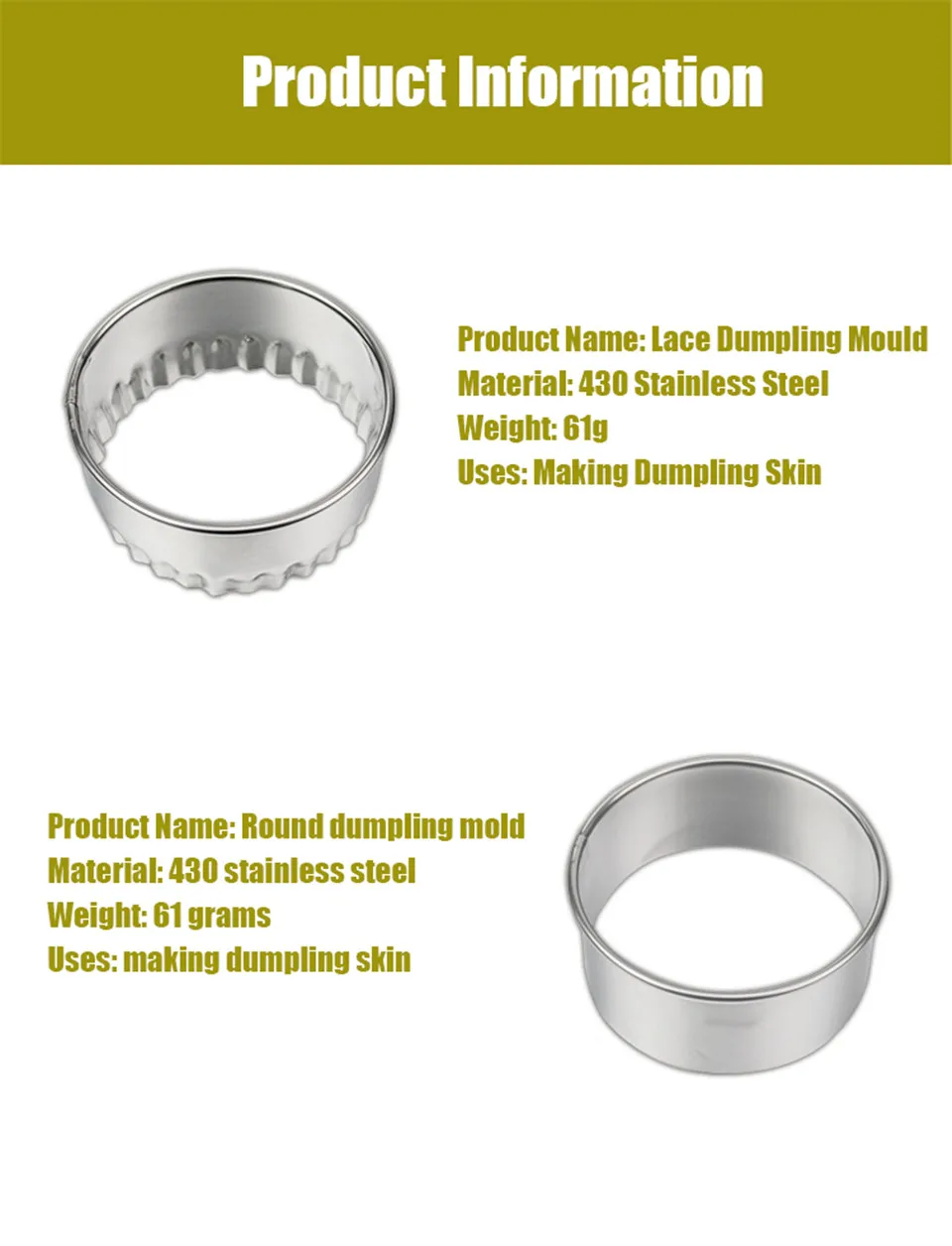 Product Information

Product Name: Lace Dumpling Mould
Material: 430 Stainless Steel
Weight: 61g
Uses: Making Dumpling Skin

Product Name: Round dumpling mold
Material: 430 stainless steel
Weight: 61 grams
Uses: making dumpling skin